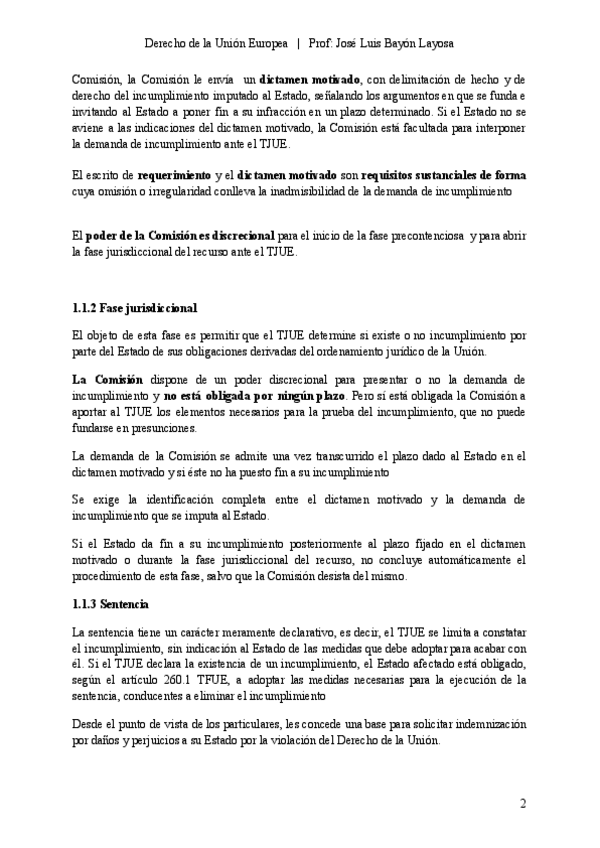 Derecho de la Unión Europea | Prof: José Luis Bayón Layosa

Comisión, la Comisión le envía un dictamen motivado, con delimitación de hecho y de derecho del incumplimiento imputado al Estado, señalando los argumentos en que se funda e invitando al Estado a poner fin a su infracción en un plazo determinado. Si el Estado no se aviene a las indicaciones del dictamen motivado, la Comisión está facultada para interponer la demanda de incumplimiento ante el TJUE.

El escrito de requerimiento y el dictamen motivado son requisitos sustanciales de forma cuya omisión o irregularidad conlleva la inadmisibilidad de la demanda de incumplimiento

El poder de la Comisión es discrecional para el inicio de la fase precontenciosa y para abrir la fase jurisdiccional del recurso ante el TJUE.

1.1.2 Fase jurisdiccional

El objeto de esta fase es permitir que el TJUE determine si existe o no incumplimiento por parte del Estado de sus obligaciones derivadas del ordenamiento jurídico de la Unión.

La Comisión dispone de un poder discrecional para presentar o no la demanda de incumplimiento y no está obligada por ningún plazo. Pero sí está obligada la Comisión a aportar al TJUE los elementos necesarios para la prueba del incumplimiento, que no puede fundarse en presunciones.

La demanda de la Comisión se admite una vez transcurrido el plazo dado al Estado en el dictamen motivado y si éste no ha puesto fin a su incumplimiento

Se exige la identificación completa entre el dictamen motivado y la demanda de incumplimiento que se imputa al Estado.

Si el Estado da fin a su incumplimiento posteriormente al plazo fijado en el dictamen motivado o durante la fase jurisdiccional del recurso, no concluye automáticamente el procedimiento de esta fase, salvo que la Comisión desista del mismo.

1.1.3 Sentencia

La sentencia tiene un carácter meramente declarativo, es decir, el TJUE se limita a constatar el incumplimiento, sin indicación al Estado de las medidas que debe adoptar para acabar con él. Si el TJUE declara la existencia de un incumplimiento, el Estado afectado está obligado, según el artículo 260.1 TFUE, a adoptar las medidas necesarias para la ejecución de la sentencia, conducentes a eliminar el incumplimiento

Desde el punto de vista de los particulares, les concede una base para solicitar indemnización por daños y perjuicios a su Estado por la violación del Derecho de la Unión.

2